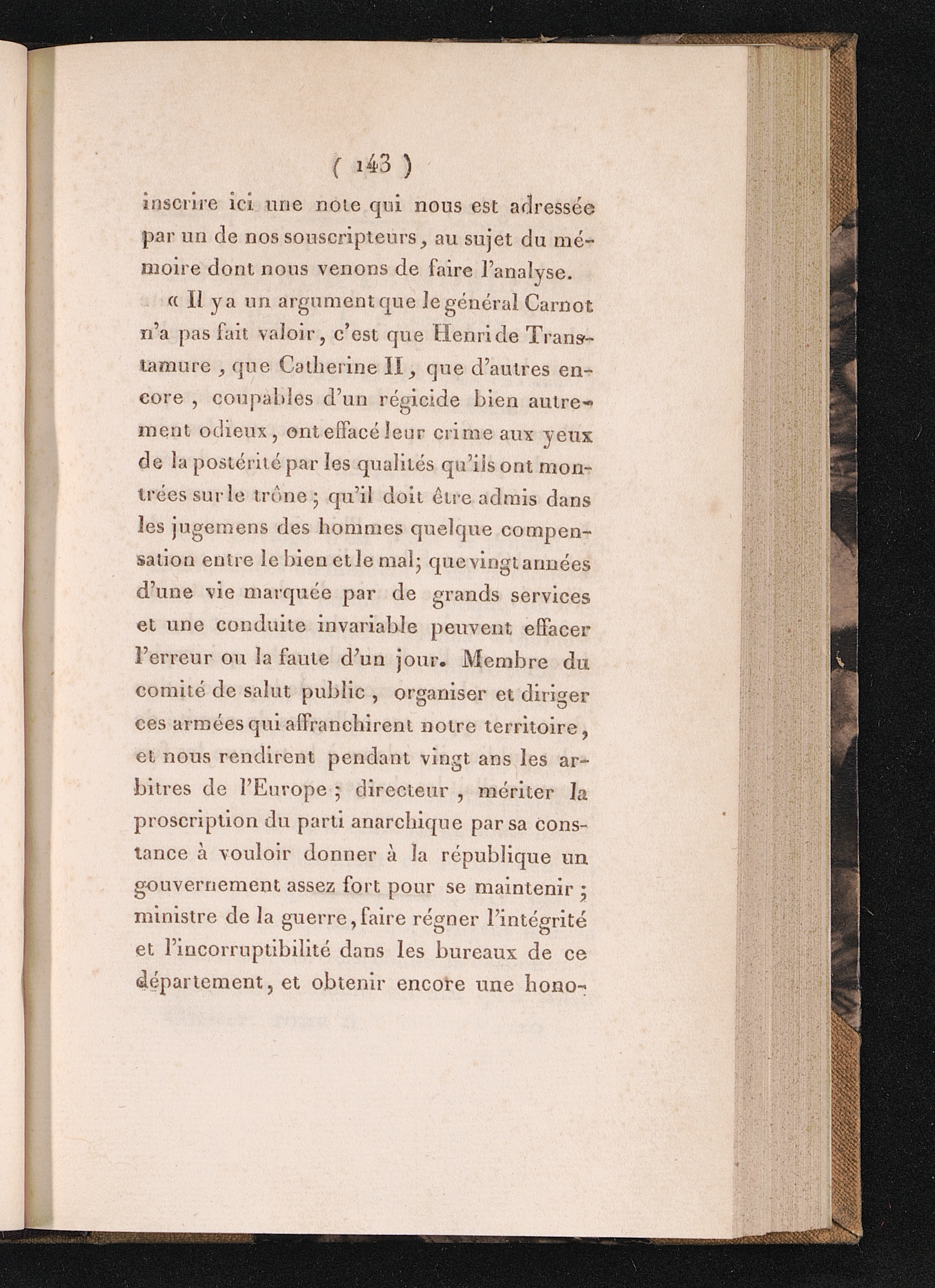 ( 143 )

inscrire ici une note qui nous est adressée par un de nos souscripteurs, au sujet du mémoire dont nous venons de faire l'analyse.

« Il y a un argument que le général Carnot n'a pas fait valoir, c'est que Henri de Transtamure, que Catherine II, que d'autres encore, coupables d'un régicide bien autrement odieux, ont effacé leur crime aux yeux de la postérité par les qualités qu'ils ont montrées sur le trône; qu'il doit être admis dans les jugemens des hommes quelque compensation entre le bien et le mal; que vingt années d'une vie marquée par de grands services et une conduite invariable peuvent effacer l'erreur ou la faute d'un jour. Membre du comité de salut public, organiser et diriger ces armées qui affranchirent notre territoire, et nous rendirent pendant vingt ans les arbitres de l'Europe; directeur, mériter la proscription du parti anarchique par sa constance à vouloir donner à la république un gouvernement assez fort pour se maintenir; ministre de la guerre, faire régner l'intégrité et l'incorruptibilité dans les bureaux de ce département, et obtenir encore une hono-